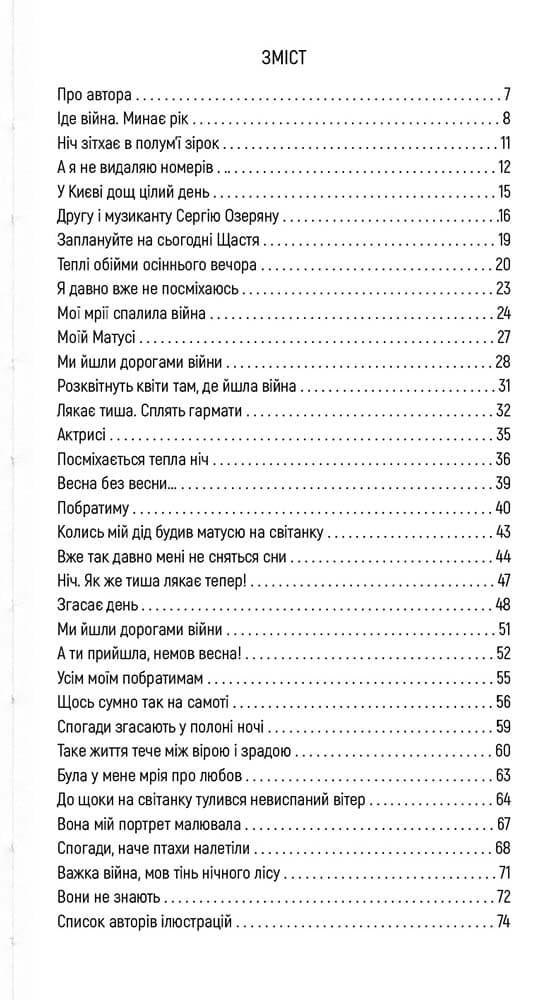 ЗМІСТ

Про автора . . . 7
Іде війна. Минає рік . . . 8
Ніч зітхає в полум'ї зірок . . . 11
А я не видаляю номерів . . . 12
У Києві дощ цілий день . . . 15
Другу і музиканту Сергію Озеряну . . . 16
Заплануйте на сьогодні Щастя . . . 19
Теплі обійми осіннього вечора . . . 20
Я давно вже не посміхаюсь . . . 23
Мої мрії спалила війна . . . 24
Моїй Матусі . . . 27
Ми йшли дорогами війни . . . 28
Розквітнуть квіти там, де йшла війна . . . 31
Лякає тиша. Сплять гармати . . . 32
Актрисі . . . 35
Посміхається тепла ніч . . . 36
Весна без весни... . . . 39
Побратиму . . . 40
Колись мій дід будив матусю на світанку . . . 43
Вже так давно мені не сняться сни . . . 44
Ніч. Як же тиша лякає тепер! . . . 47
Згасає день . . . 48
Ми йшли дорогами війни . . . 51
А ти прийшла, немов весна! . . . 52
Усім моїм побратимам . . . 55
Щось сумно так на самоті . . . 56
Спогади згасають у полоні ночі . . . 59
Таке життя тече між вірою і зрадою . . . 60
Була у мене мрія про любов . . . 63
До щоки на світанку тулився невиспаний вітер . . . 64
Вона мій портрет малювала . . . 67
Спогади, наче птахи налетіли . . . 68
Важка війна, мов тінь нічного лісу . . . 71
Вони не знають . . . 72
Список авторів ілюстрацій . . . 74